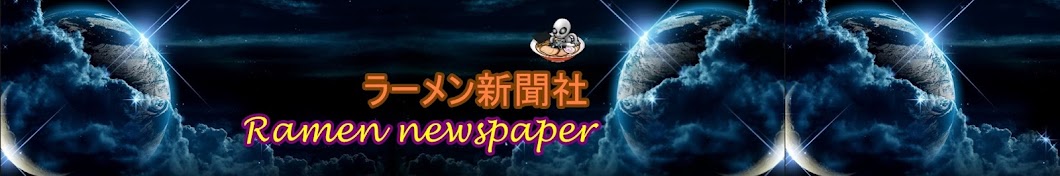 ラーメン新聞社
Ramen newspaper